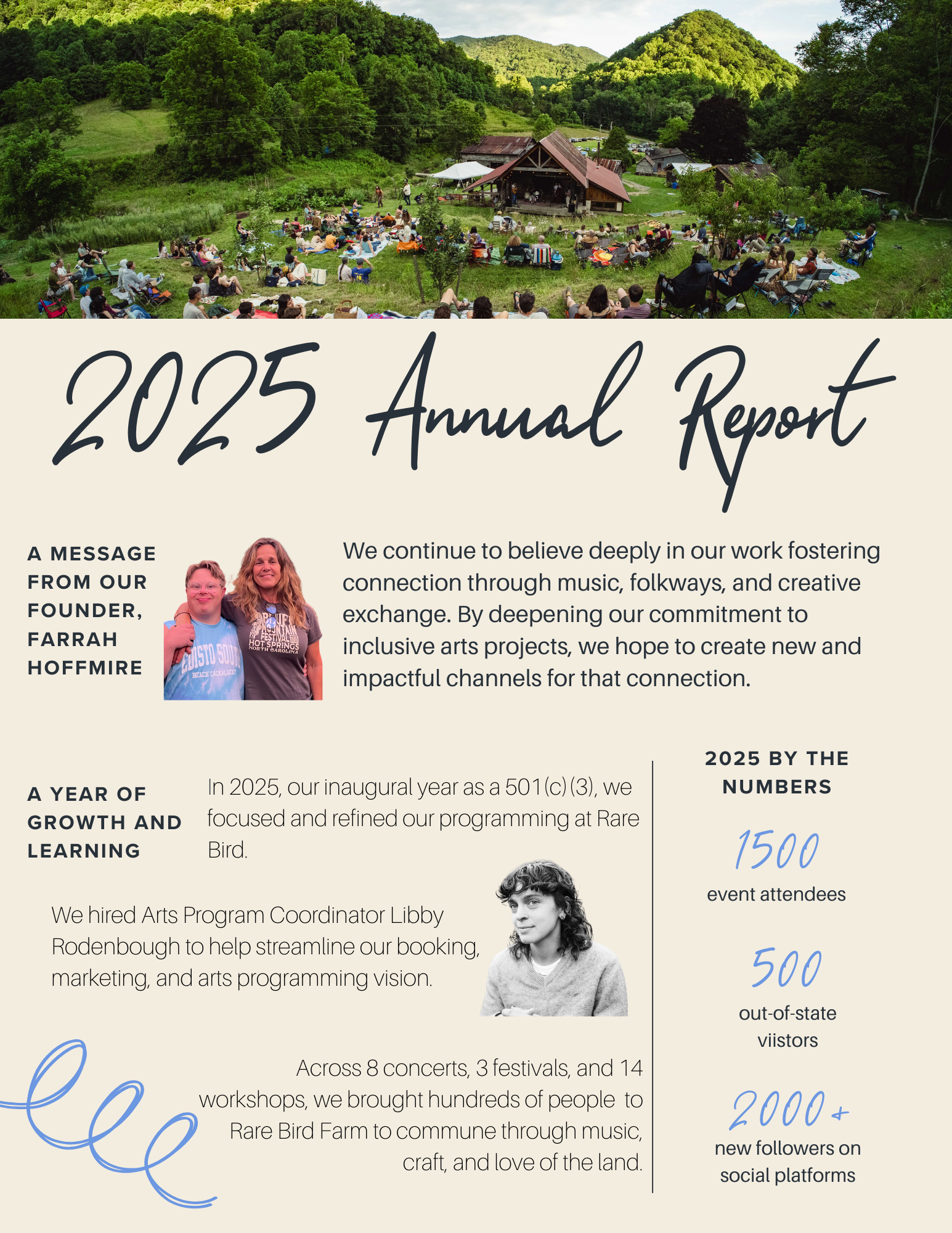 2025 Annual Report

A MESSAGE FROM OUR FOUNDER, FARRAH HOFFMIRE

EDISTO SOUTH BEACH CACKALACKY

BLUFF MOUNTAIN FESTIVAL HOT SPRINGS NORTH CAROLINA

We continue to believe deeply in our work fostering connection through music, folkways, and creative exchange. By deepening our commitment to inclusive arts projects, we hope to create new and impactful channels for that connection.

A YEAR OF GROWTH AND LEARNING

In 2025, our inaugural year as a 501(c)(3), we focused and refined our programming at Rare Bird.

We hired Arts Program Coordinator Libby Rodenbough to help streamline our booking, marketing, and arts programming vision.

Across 8 concerts, 3 festivals, and 14 workshops, we brought hundreds of people to Rare Bird Farm to commune through music, craft, and love of the land.

2025 BY THE NUMBERS

1500
event attendees

500
out-of-state viistors

2000+
new followers on social platforms